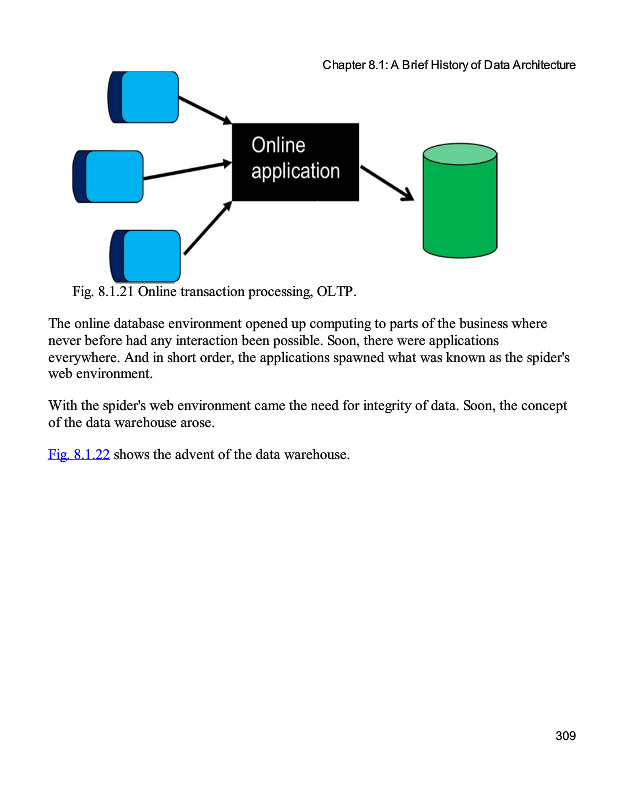 Chapter 8.1: A Brief History of Data Architecture

Online application

Fig. 8.1.21 Online transaction processing, OLTP.

The online database environment opened up computing to parts of the business where never before had any interaction been possible. Soon, there were applications everywhere. And in short order, the applications spawned what was known as the spider's web environment.

With the spider's web environment came the need for integrity of data. Soon, the concept of the data warehouse arose.

Fig. 8.1.22 shows the advent of the data warehouse.

309